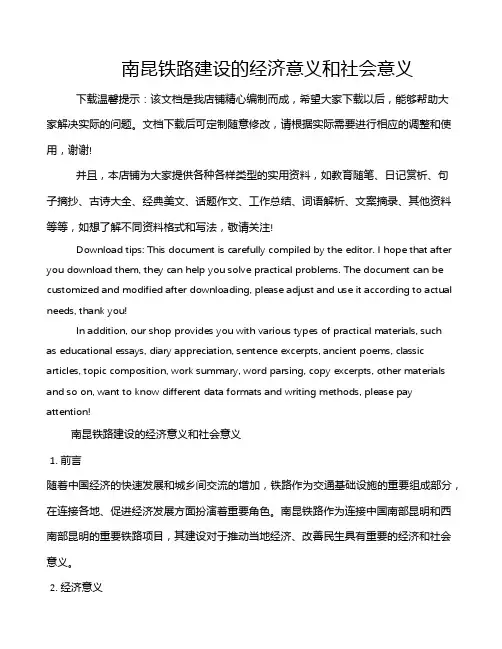 南昆铁路建设的经济意义和社会意义

下载温馨提示：该文档是我店铺精心编制而成，希望大家下载以后，能够帮助大家解决实际的问题。文档下载后可定制随意修改，请根据实际需要进行相应的调整和使用，谢谢!

并且，本店铺为大家提供各种各样类型的实用资料，如教育随笔、日记赏析、句子摘抄、古诗大全、经典美文、话题作文、工作总结、词语解析、文案摘录、其他资料等等，如想了解不同资料格式和写法，敬请关注!

Download tips: This document is carefully compiled by the editor. I hope that after you download them, they can help you solve practical problems. The document can be customized and modified after downloading, please adjust and use it according to actual needs, thank you!

In addition, our shop provides you with various types of practical materials, such as educational essays, diary appreciation, sentence excerpts, ancient poems, classic articles, topic composition, work summary, word parsing, copy excerpts, other materials and so on, want to know different data formats and writing methods, please pay attention!

南昆铁路建设的经济意义和社会意义

1. 前言

随着中国经济的快速发展和城乡间交流的增加，铁路作为交通基础设施的重要组成部分，在连接各地、促进经济发展方面扮演着重要角色。南昆铁路作为连接中国南部昆明和西南部昆明的重要铁路项目，其建设对于推动当地经济、改善民生具有重要的经济和社会意义。

2. 经济意义